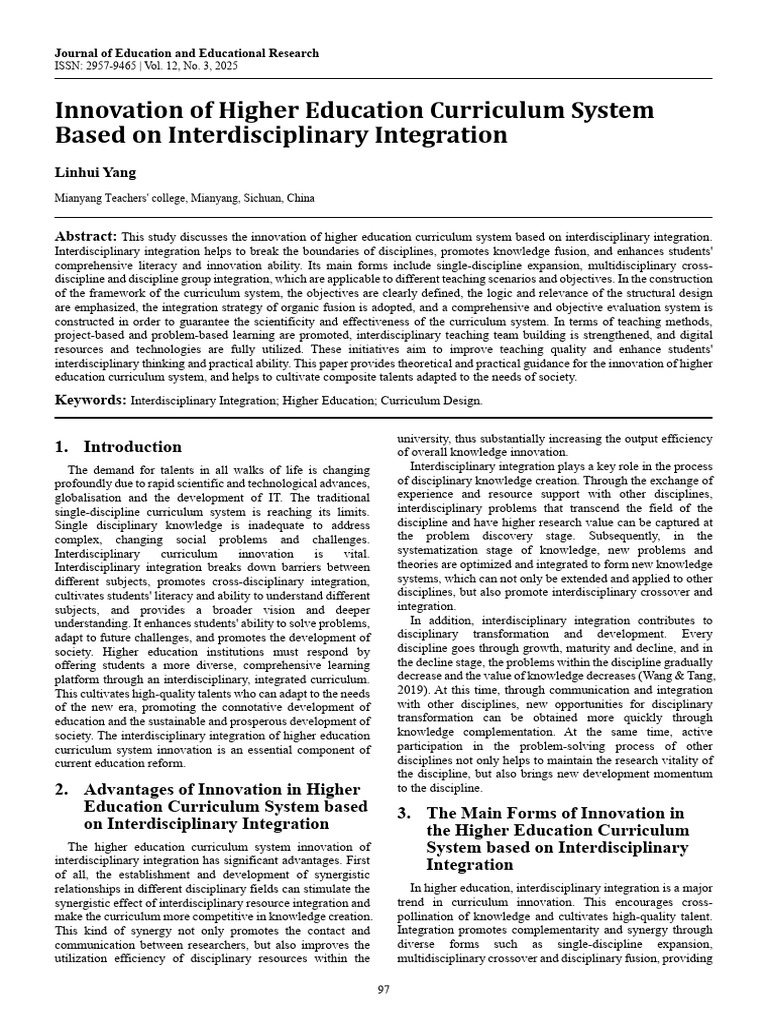 Journal of Education and Educational Research
ISSN: 2957-9465 | Vol. 12, No. 3, 2025

Innovation of Higher Education Curriculum System Based on Interdisciplinary Integration

Linhui Yang

Mianyang Teachers' college, Mianyang, Sichuan, China

Abstract: This study discusses the innovation of higher education curriculum system based on interdisciplinary integration. Interdisciplinary integration helps to break the boundaries of disciplines, promotes knowledge fusion, and enhances students' comprehensive literacy and innovation ability. Its main forms include single-discipline expansion, multidisciplinary cross-discipline and discipline group integration, which are applicable to different teaching scenarios and objectives. In the construction of the framework of the curriculum system, the objectives are clearly defined, the logic and relevance of the structural design are emphasized, the integration strategy of organic fusion is adopted, and a comprehensive and objective evaluation system is constructed in order to guarantee the scientificity and effectiveness of the curriculum system. In terms of teaching methods, project-based and problem-based learning are promoted, interdisciplinary teaching team building is strengthened, and digital resources and technologies are fully utilized. These initiatives aim to improve teaching quality and enhance students' interdisciplinary thinking and practical ability. This paper provides theoretical and practical guidance for the innovation of higher education curriculum system, and helps to cultivate composite talents adapted to the needs of society.

Keywords: Interdisciplinary Integration; Higher Education; Curriculum Design.

1. Introduction

The demand for talents in all walks of life is changing profoundly due to rapid scientific and technological advances, globalisation and the development of IT. The traditional single-discipline curriculum system is reaching its limits. Single disciplinary knowledge is inadequate to address complex, changing social problems and challenges. Interdisciplinary curriculum innovation is vital. Interdisciplinary integration breaks down barriers between different subjects, promotes cross-disciplinary integration, cultivates students' literacy and ability to understand different subjects, and provides a broader vision and deeper understanding. It enhances students' ability to solve problems, adapt to future challenges, and promotes the development of society. Higher education institutions must respond by offering students a more diverse, comprehensive learning platform through an interdisciplinary, integrated curriculum. This cultivates high-quality talents who can adapt to the needs of the new era, promoting the connotative development of education and the sustainable and prosperous development of society. The interdisciplinary integration of higher education curriculum system innovation is an essential component of current education reform.

2. Advantages of Innovation in Higher Education Curriculum System based on Interdisciplinary Integration

The higher education curriculum system innovation of interdisciplinary integration has significant advantages. First of all, the establishment and development of synergistic relationships in different disciplinary fields can stimulate the synergistic effect of interdisciplinary resource integration and make the curriculum more competitive in knowledge creation. This kind of synergy not only promotes the contact and communication between researchers, but also improves the utilization efficiency of disciplinary resources within the university, thus substantially increasing the output efficiency of overall knowledge innovation.

Interdisciplinary integration plays a key role in the process of disciplinary knowledge creation. Through the exchange of experience and resource support with other disciplines, interdisciplinary problems that transcend the field of the discipline and have higher research value can be captured at the problem discovery stage. Subsequently, in the systematization stage of knowledge, new problems and theories are optimized and integrated to form new knowledge systems, which can not only be extended and applied to other disciplines, but also promote interdisciplinary crossover and integration.

In addition, interdisciplinary integration contributes to disciplinary transformation and development. Every discipline goes through growth, maturity and decline, and in the decline stage, the problems within the discipline gradually decrease and the value of knowledge decreases (Wang & Tang, 2019). At this time, through communication and integration with other disciplines, new opportunities for disciplinary transformation can be obtained more quickly through knowledge complementation. At the same time, active participation in the problem-solving process of other disciplines not only helps to maintain the research vitality of the discipline, but also brings new development momentum to the discipline.

3. The Main Forms of Innovation in the Higher Education Curriculum System based on Interdisciplinary Integration

In higher education, interdisciplinary integration is a major trend in curriculum innovation. This encourages cross-pollination of knowledge and cultivates high-quality talent. Integration promotes complementarity and synergy through diverse forms such as single-discipline expansion, multidisciplinary crossover and disciplinary fusion, providing

97